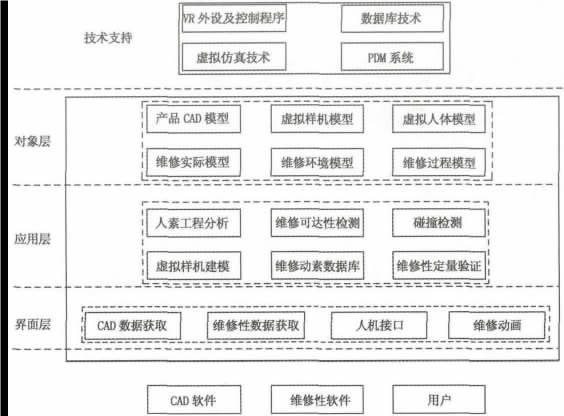 技术支持

VR 外设及控制程序

数据库技术

虚拟仿真技术

PDM 系统

对象层

产品 CAD 模型

虚拟样机模型

虚拟人体模型

维修实际模型

维修环境模型

维修过程模型

应用层

人素工程分析

维修可达性检测

碰撞检测

虚拟样机建模

维修动素数据库

维修性定量验证

界面层

CAD 数据获取

维修性数据获取

人机接口

维修动画

CAD 软件

维修性软件

用户